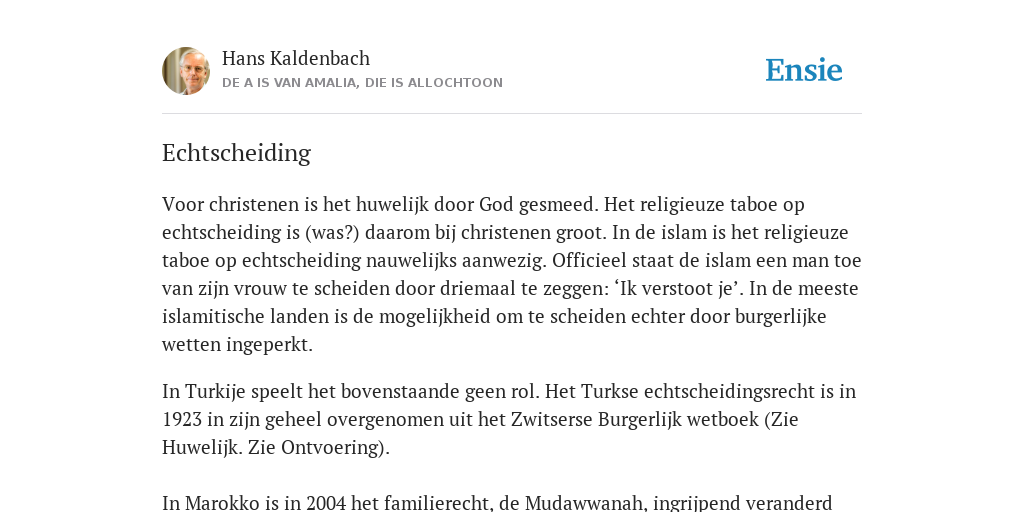 Hans Kaldenbach
DE A IS VAN AMALIA, DIE IS ALLOCHTOON

Ensie

Echtscheiding

Voor christenen is het huwelijk door God gesmeed. Het religieuze taboe op echtscheiding is (was?) daarom bij christenen groot. In de islam is het religieuze taboe op echtscheiding nauwelijks aanwezig. Officieel staat de islam een man toe van zijn vrouw te scheiden door driemaal te zeggen: ‘Ik verstoot je’. In de meeste islamitische landen is de mogelijkheid om te scheiden echter door burgerlijke wetten ingeperkt.

In Turkije speelt het bovenstaande geen rol. Het Turkse echtscheidingsrecht is in 1923 in zijn geheel overgenomen uit het Zwitserse Burgerlijk wetboek (Zie Huwelijk. Zie Ontvoering).

In Marokko is in 2004 het familierecht, de Mudawwanah, ingrijpend veranderd